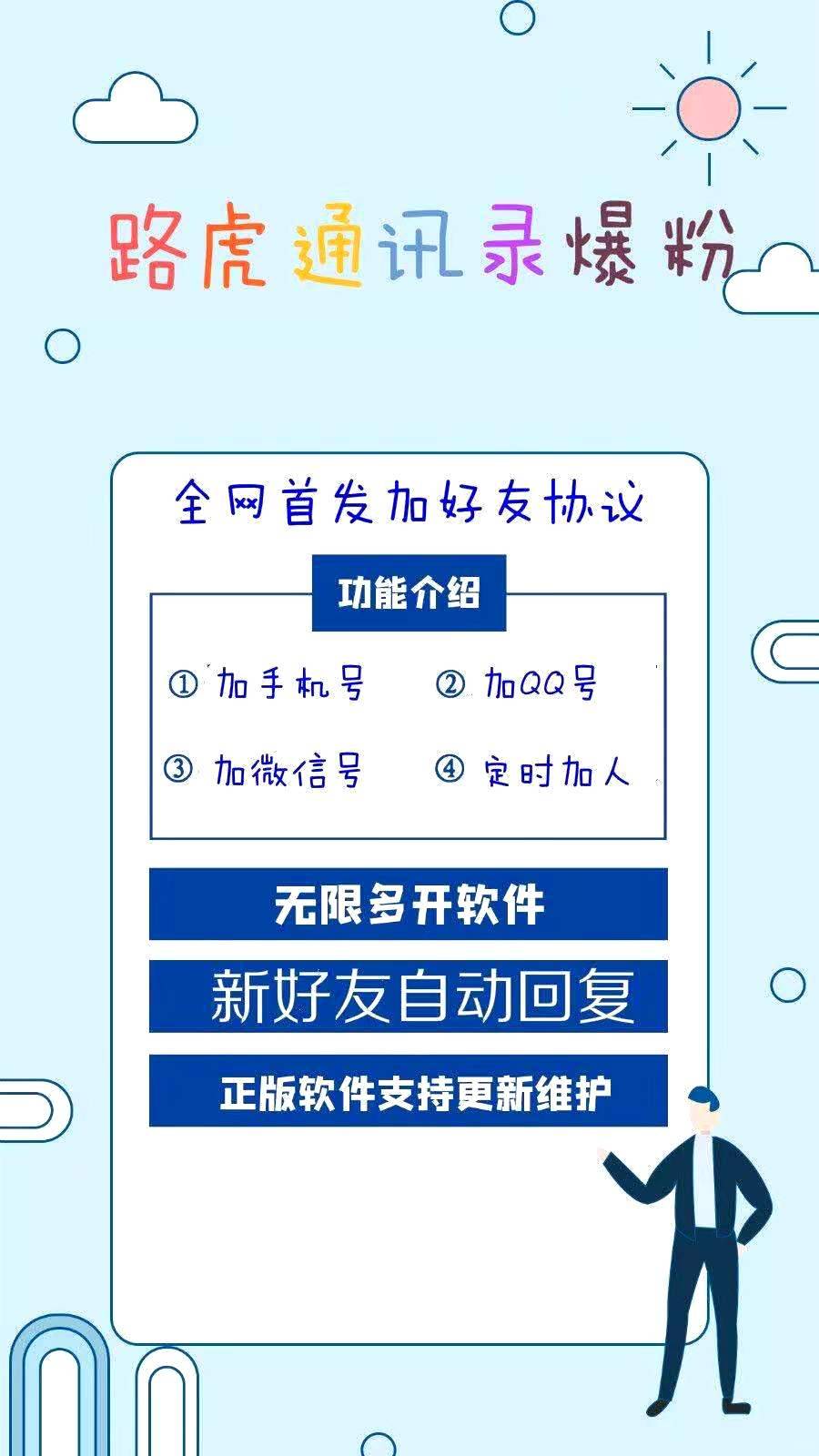 路虎通讯录爆粉

全网首发加好友协议

功能介绍

① 加手机号 ② 加QQ号

③ 加微信号 ④ 定时加人

无限多开软件

新好友自动回复

正版软件支持更新维护